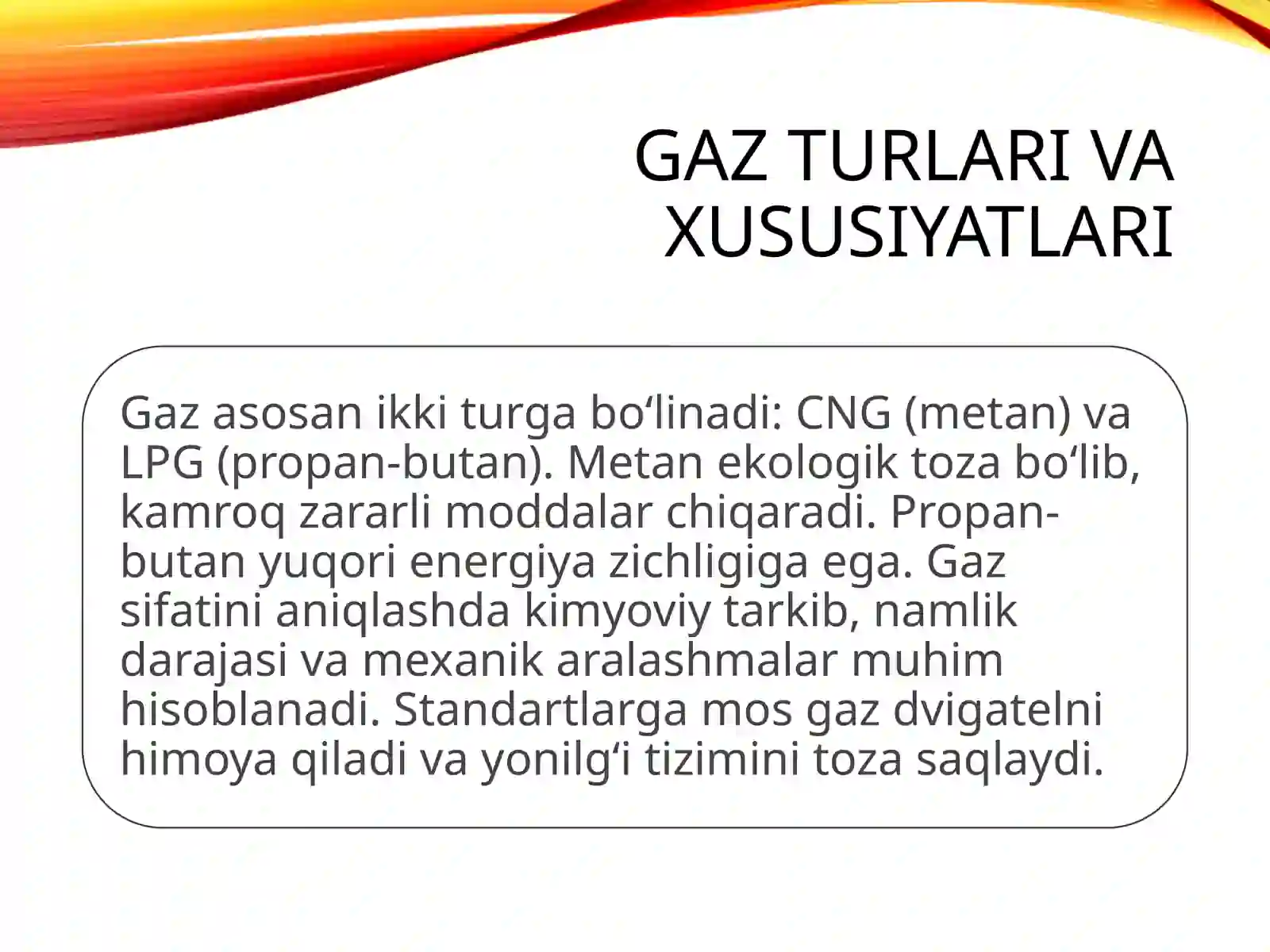 GAZ TURLARI VA XUSUSIYATLARI

Gaz asosan ikki turga bo‘linadi: CNG (metan) va LPG (propan-butan). Metan ekologik toza bo‘lib, kamroq zararli moddalar chiqaradi. Propan-butan yuqori energiya zichligiga ega. Gaz sifatini aniqlashda kimyoviy tarkib, namlik darajasi va mexanik aralashmalar muhim hisoblanadi. Standartlarga mos gaz dvigatelni himoya qiladi va yonilg‘i tizimini toza saqlaydi.